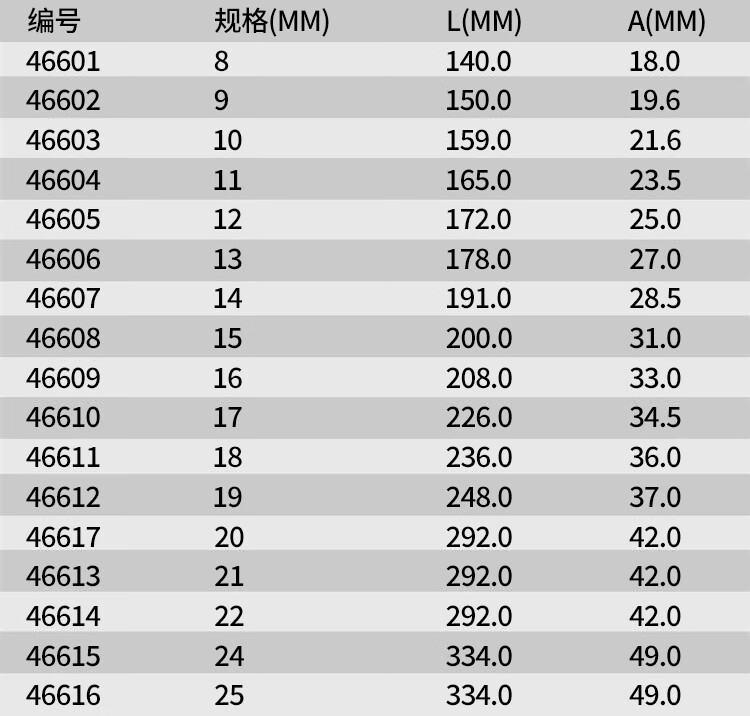 | 编号 | 规格(MM) | L(MM) | A(MM) |
|---|---|---|---|
| 46601 | 8 | 140.0 | 18.0 |
| 46602 | 9 | 150.0 | 19.6 |
| 46603 | 10 | 159.0 | 21.6 |
| 46604 | 11 | 165.0 | 23.5 |
| 46605 | 12 | 172.0 | 25.0 |
| 46606 | 13 | 178.0 | 27.0 |
| 46607 | 14 | 191.0 | 28.5 |
| 46608 | 15 | 200.0 | 31.0 |
| 46609 | 16 | 208.0 | 33.0 |
| 46610 | 17 | 226.0 | 34.5 |
| 46611 | 18 | 236.0 | 36.0 |
| 46612 | 19 | 248.0 | 37.0 |
| 46617 | 20 | 292.0 | 42.0 |
| 46613 | 21 | 292.0 | 42.0 |
| 46614 | 22 | 292.0 | 42.0 |
| 46615 | 24 | 334.0 | 49.0 |
| 46616 | 25 | 334.0 | 49.0 |